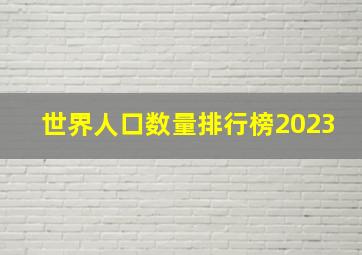 世界人口数量排行榜2023